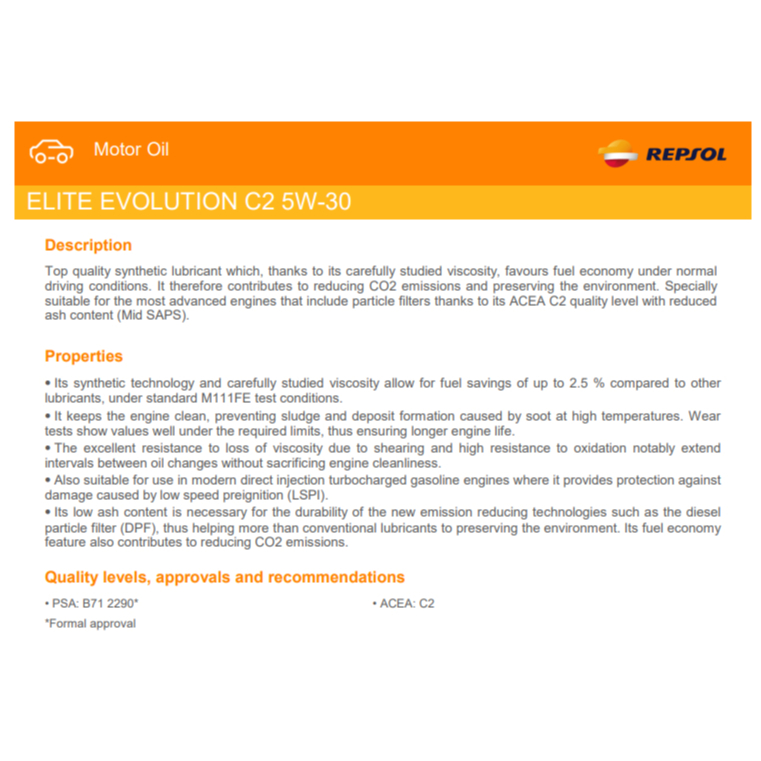 Motor Oil

REPSOL

ELITE EVOLUTION C2 5W-30

Description

Top quality synthetic lubricant which, thanks to its carefully studied viscosity, favours fuel economy under normal driving conditions. It therefore contributes to reducing CO2 emissions and preserving the environment. Specially suitable for the most advanced engines that include particle filters thanks to its ACEA C2 quality level with reduced ash content (Mid SAPS).

Properties

• Its synthetic technology and carefully studied viscosity allow for fuel savings of up to 2.5 % compared to other lubricants, under standard M111FE test conditions.

• It keeps the engine clean, preventing sludge and deposit formation caused by soot at high temperatures. Wear tests show values well under the required limits, thus ensuring longer engine life.

• The excellent resistance to loss of viscosity due to shearing and high resistance to oxidation notably extend intervals between oil changes without sacrificing engine cleanliness.

• Also suitable for use in modern direct injection turbocharged gasoline engines where it provides protection against damage caused by low speed preignition (LSPI).

• Its low ash content is necessary for the durability of the new emission reducing technologies such as the diesel particle filter (DPF), thus helping more than conventional lubricants to preserving the environment. Its fuel economy feature also contributes to reducing CO2 emissions.

Quality levels, approvals and recommendations

• PSA: B71 2290*

• ACEA: C2

*Formal approval